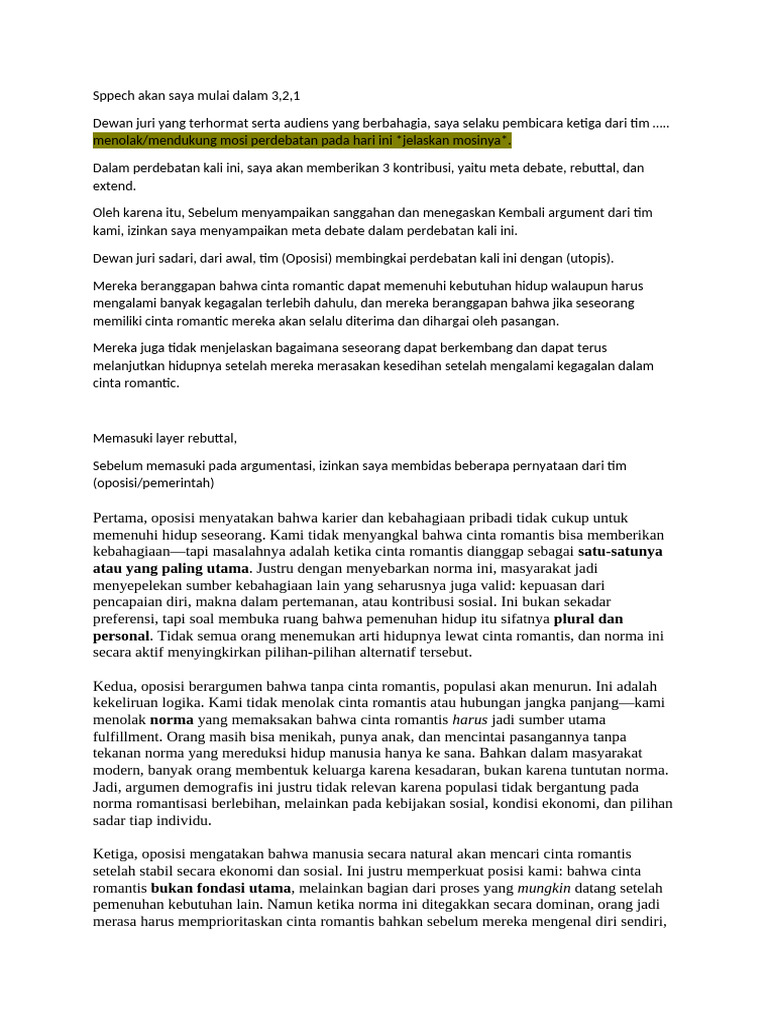 Sppech akan saya mulai dalam 3,2,1

Dewan juri yang terhormat serta audiens yang berbahagia, saya selaku pembicara ketiga dari tim ..... menolak/mendukung mosi perdebatan pada hari ini *jelaskan mosinya*.

Dalam perdebatan kali ini, saya akan memberikan 3 kontribusi, yaitu meta debate, rebuttal, dan extend.

Oleh karena itu, Sebelum menyampaikan sanggahan dan menegaskan Kembali argument dari tim kami, izinkan saya menyampaikan meta debate dalam perdebatan kali ini.

Dewan juri sadari, dari awal, tim (Oposisi) membingkai perdebatan kali ini dengan (utopis).

Mereka beranggapan bahwa cinta romantic dapat memenuhi kebutuhan hidup walaupun harus mengalami banyak kegagalan terlebih dahulu, dan mereka beranggapan bahwa jika seseorang memiliki cinta romantic mereka akan selalu diterima dan dihargai oleh pasangan.

Mereka juga tidak menjelaskan bagaimana seseorang dapat berkembang dan dapat terus melanjutkan hidupnya setelah mereka merasakan kesedihan setelah mengalami kegagalan dalam cinta romantic.

Memasuki layer rebuttal,

Sebelum memasuki pada argumentasi, izinkan saya membidas beberapa pernyataan dari tim (oposisi/pemerintah)

Pertama, oposisi menyatakan bahwa karier dan kebahagiaan pribadi tidak cukup untuk memenuhi hidup seseorang. Kami tidak menyangkal bahwa cinta romantis bisa memberikan kebahagiaan—tapi masalahnya adalah ketika cinta romantis dianggap sebagai satu-satunya atau yang paling utama. Justru dengan menyebarkan norma ini, masyarakat jadi menyepelekan sumber kebahagiaan lain yang seharusnya juga valid: kepuasan dari pencapaian diri, makna dalam pertemanan, atau kontribusi sosial. Ini bukan sekadar preferensi, tapi soal membuka ruang bahwa pemenuhan hidup itu sifatnya plural dan personal. Tidak semua orang menemukan arti hidupnya lewat cinta romantis, dan norma ini secara aktif menyingkirkan pilihan-pilihan alternatif tersebut.

Kedua, oposisi berargumen bahwa tanpa cinta romantis, populasi akan menurun. Ini adalah kekeliruan logika. Kami tidak menolak cinta romantis atau hubungan jangka panjang—kami menolak norma yang memaksakan bahwa cinta romantis harus jadi sumber utama fulfillment. Orang masih bisa menikah, punya anak, dan mencintai pasangannya tanpa tekanan norma yang mereduksi hidup manusia hanya ke sana. Bahkan dalam masyarakat modern, banyak orang membentuk keluarga karena kesadaran, bukan karena tuntutan norma. Jadi, argumen demografis ini justru tidak relevan karena populasi tidak bergantung pada norma romantisasi berlebihan, melainkan pada kebijakan sosial, kondisi ekonomi, dan pilihan sadar tiap individu.

Ketiga, oposisi mengatakan bahwa manusia secara natural akan mencari cinta romantis setelah stabil secara ekonomi dan sosial. Ini justru memperkuat posisi kami: bahwa cinta romantis bukan fondasi utama, melainkan bagian dari proses yang mungkin datang setelah pemenuhan kebutuhan lain. Namun ketika norma ini ditegakkan secara dominan, orang jadi merasa harus memprioritaskan cinta romantis bahkan sebelum mereka mengenal diri sendiri,